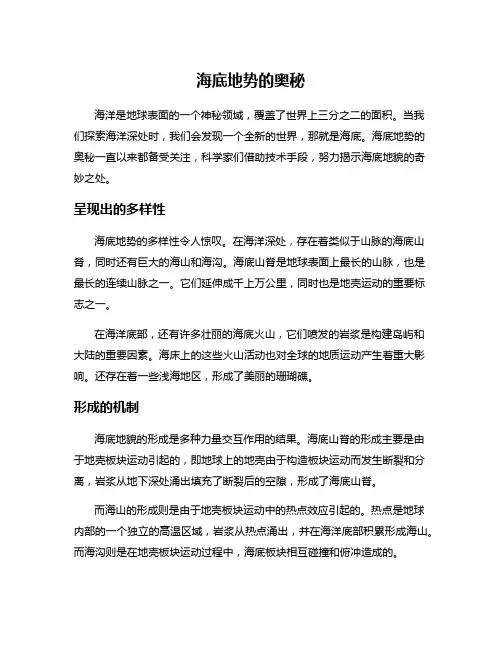 海底地势的奥秘

海洋是地球表面的一个神秘领域，覆盖了世界上三分之二的面积。当我们探索海洋深处时，我们会发现一个全新的世界，那就是海底。海底地势的奥秘一直以来都备受关注，科学家们借助技术手段，努力揭示海底地貌的奇妙之处。

呈现出的多样性

海底地势的多样性令人惊叹。在海洋深处，存在着类似于山脉的海底山脊，同时还有巨大的海山和海沟。海底山脊是地球表面上最长的山脉，也是最长的连续山脉之一。它们延伸成千上万公里，同时也是地壳运动的重要标志之一。

在海洋底部，还有许多壮丽的海底火山，它们喷发的岩浆是构建岛屿和大陆的重要因素。海床上的这些火山活动也对全球的地质运动产生着重大影响。还存在着一些浅海地区，形成了美丽的珊瑚礁。

形成的机制

海底地貌的形成是多种力量交互作用的结果。海底山脊的形成主要是由于地壳板块运动引起的，即地球上的地壳由于构造板块运动而发生断裂和分离，岩浆从地下深处涌出填充了断裂后的空隙，形成了海底山脊。

而海山的形成则是由于地壳板块运动中的热点效应引起的。热点是地球内部的一个独立的高温区域，岩浆从热点涌出，并在海洋底部积累形成海山。而海沟则是在地壳板块运动过程中，海底板块相互碰撞和俯冲造成的。